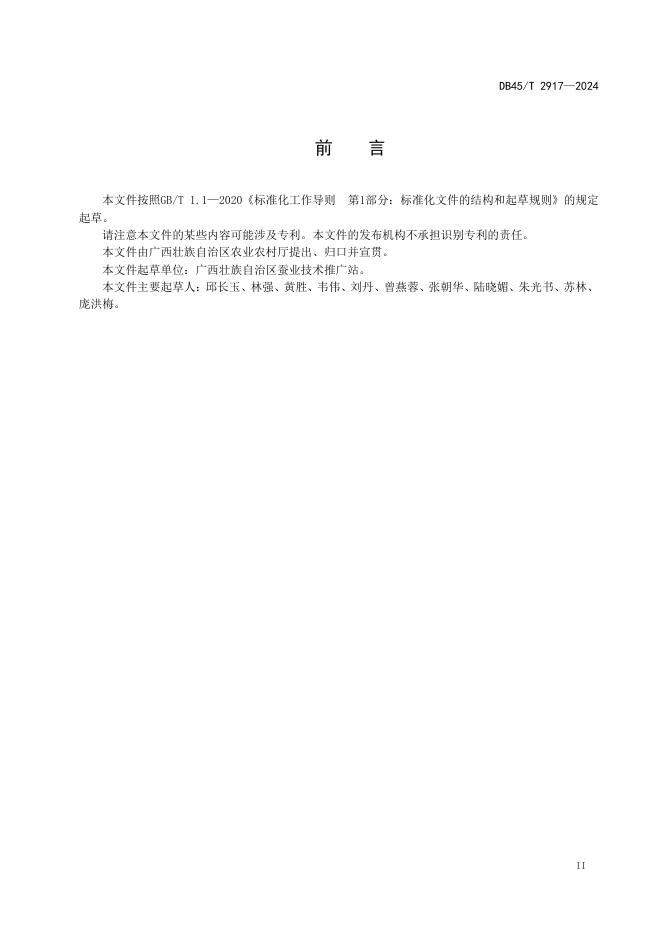 DB45/T 2917—2024

前　言

本文件按照GB/T 1.1—2020《标准化工作导则　第1部分：标准化文件的结构和起草规则》的规定起草。

请注意本文件的某些内容可能涉及专利。本文件的发布机构不承担识别专利的责任。

本文件由广西壮族自治区农业农村厅提出、归口并宣贯。

本文件起草单位：广西壮族自治区蚕业技术推广站。

本文件主要起草人：邱长玉、林强、黄胜、韦伟、刘丹、曾燕蓉、张朝华、陆晓媚、朱光书、苏林、庞洪梅。

II